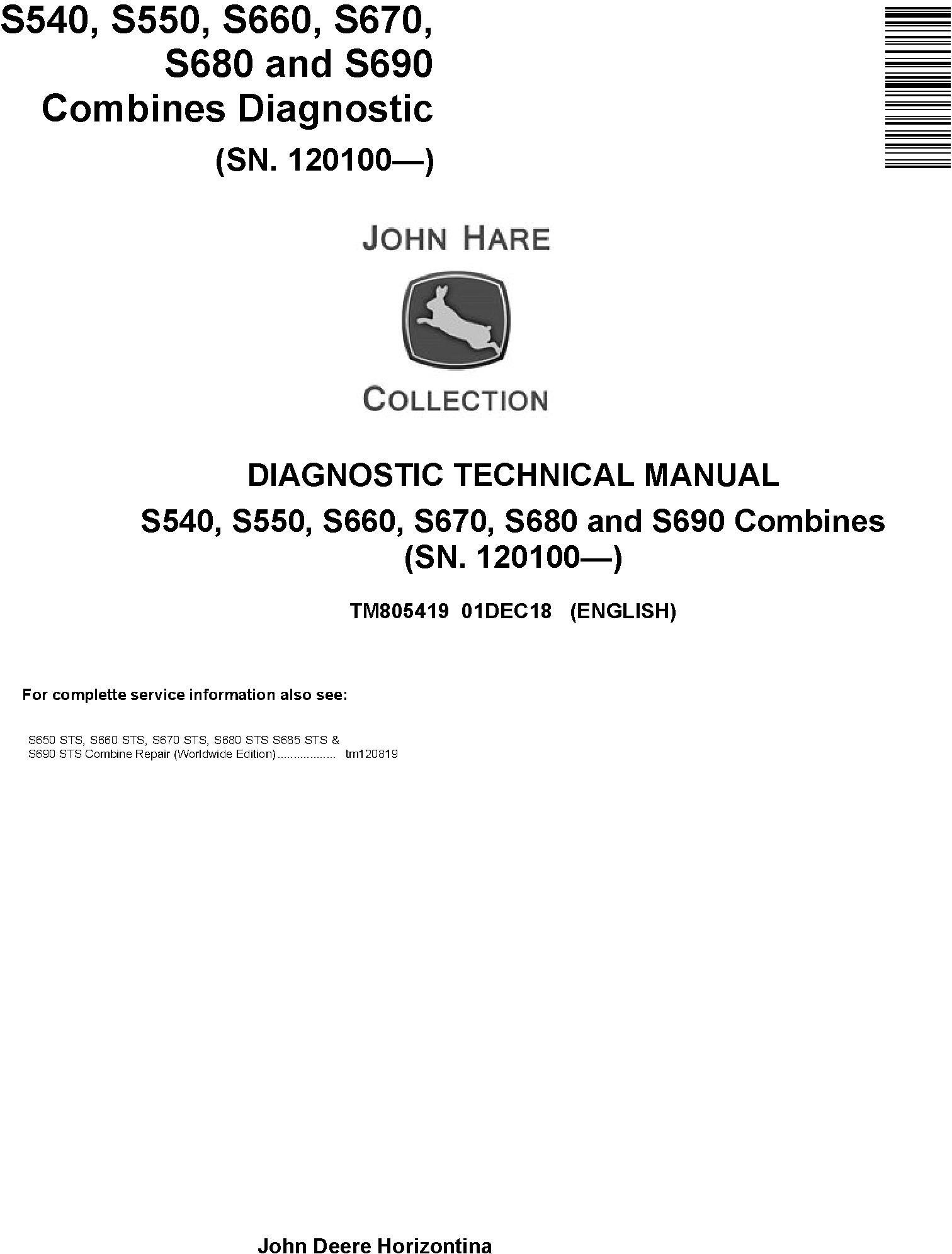 S540, S550, S660, S670, S680 and S690 Combines Diagnostic
(SN. 120100—)

JOHN HARE

COLLECTION

DIAGNOSTIC TECHNICAL MANUAL
S540, S550, S660, S670, S680 and S690 Combines
(SN. 120100—)

TM805419 01DEC18 (ENGLISH)

For complette service information also see:

S650 STS, S660 STS, S670 STS, S680 STS S685 STS & S690 STS Combine Repair (Worldwide Edition).................. tm120819

John Deere Horizontina